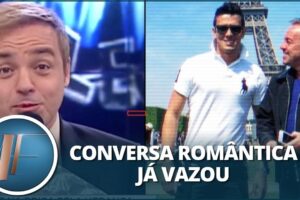 CONVERSA ROMÂNTICA JÁ VAZOU